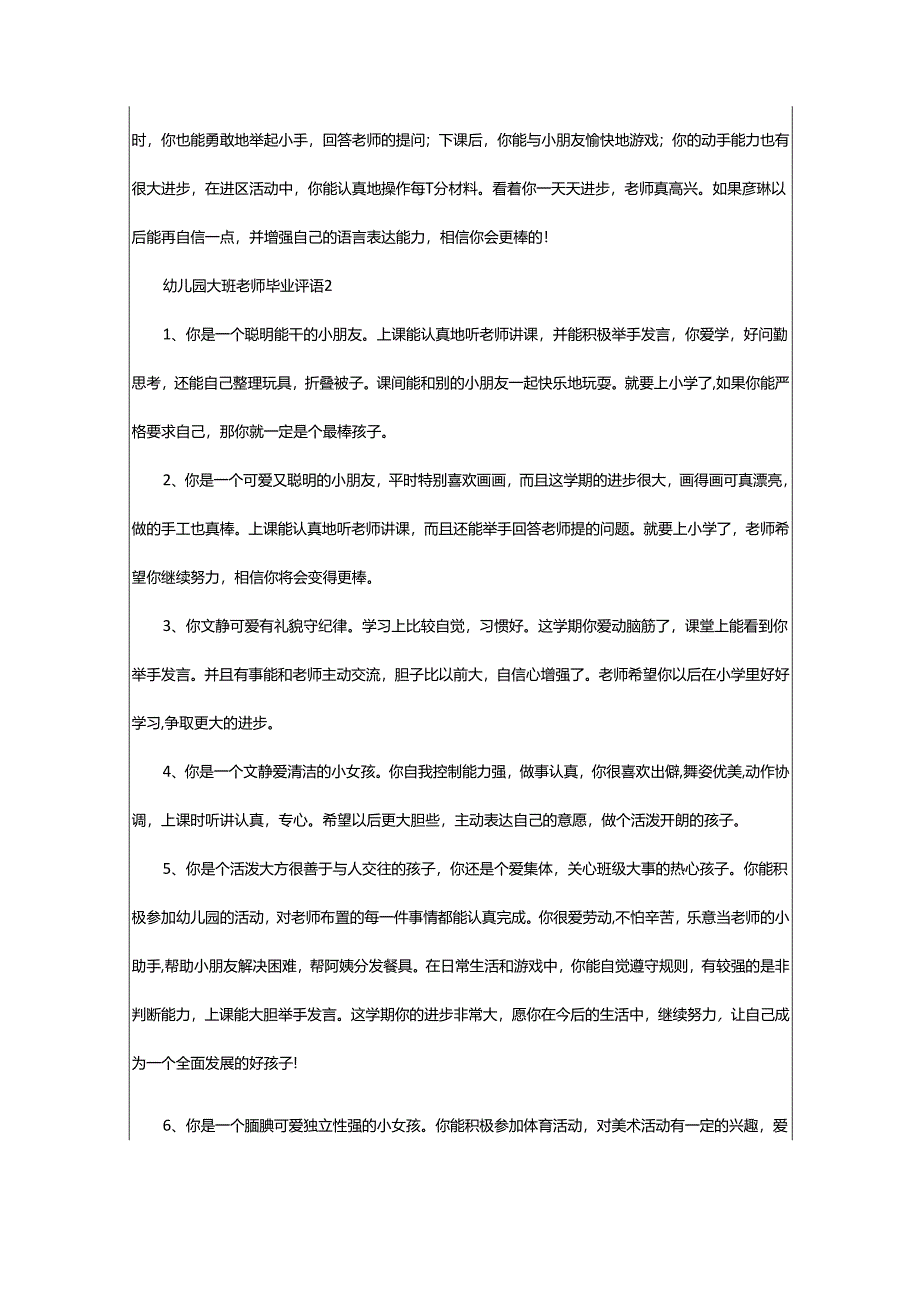 时，你也能勇敢地举起小手，回答老师的提问；下课后，你能与小朋友愉快地游戏；你的动手能力也有很大进步，在进区活动中，你能认真地操作每T分材料。看着你一天天进步，老师真高兴。如果彦琳以后能再自信一点，并增强自己的语言表达能力，相信你会更棒的!

幼儿园大班老师毕业评语2

1、你是一个聪明能干的小朋友。上课能认真地听老师讲课，并能积极举手发言，你爱学，好问勤思考，还能自己整理玩具，折叠被子。课间能和别的小朋友一起快乐地玩耍。就要上小学了,如果你能严格要求自己，那你就一定是个最棒孩子。

2、你是一个可爱又聪明的小朋友，平时特别喜欢画画，而且这学期的进步很大，画得画可真漂亮，做的手工也真棒。上课能认真地听老师讲课，而且还能举手回答老师提的问题。就要上小学了，老师希望你继续努力，相信你将会变得更棒。

3、你文静可爱有礼貌守纪律。学习上比较自觉，习惯好。这学期你爱动脑筋了，课堂上能看到你举手发言。并且有事能和老师主动交流，胆子比以前大，自信心增强了。老师希望你以后在小学里好好学习,争取更大的进步。

4、你是一个文静爱清洁的小女孩。你自我控制能力强，做事认真，你很喜欢出僻,舞姿优美,动作协调，上课时听讲认真，专心。希望以后更大胆些，主动表达自己的意愿，做个活泼开朗的孩子。

5、你是个活泼大方很善于与人交往的孩子，你还是个爱集体，关心班级大事的热心孩子。你能积极参加幼儿园的活动，对老师布置的每一件事情都能认真完成。你很爱劳动,不怕辛苦，乐意当老师的小助手,帮助小朋友解决困难，帮阿姨分发餐具。在日常生活和游戏中，你能自觉遵守规则，有较强的是非判断能力，上课能大胆举手发言。这学期你的进步非常大，愿你在今后的生活中，继续努力，让自己成为一个全面发展的好孩子!

6、你是一个腼腆可爱独立性强的小女孩。你能积极参加体育活动，对美术活动有一定的兴趣，爱